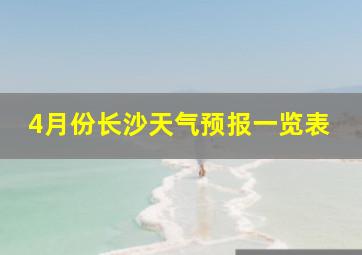 4月份长沙天气预报一览表